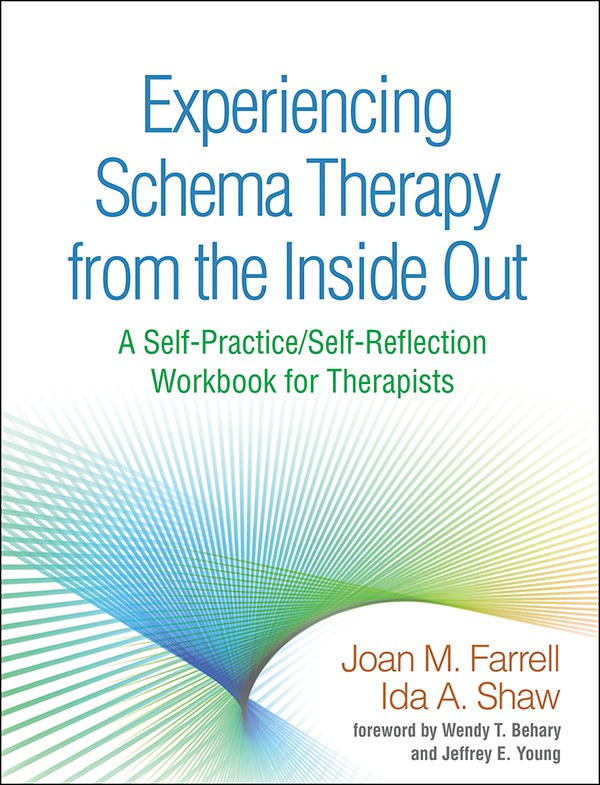 Experiencing Schema Therapy from the Inside Out

A Self-Practice/Self-Reflection Workbook for Therapists

Joan M. Farrell
Ida A. Shaw

foreword by Wendy T. Behary and Jeffrey E. Young